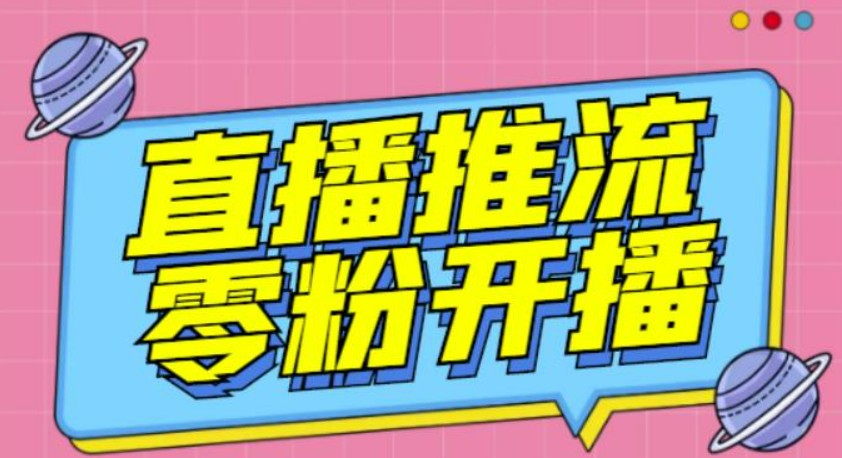 直播推流
零粉开播